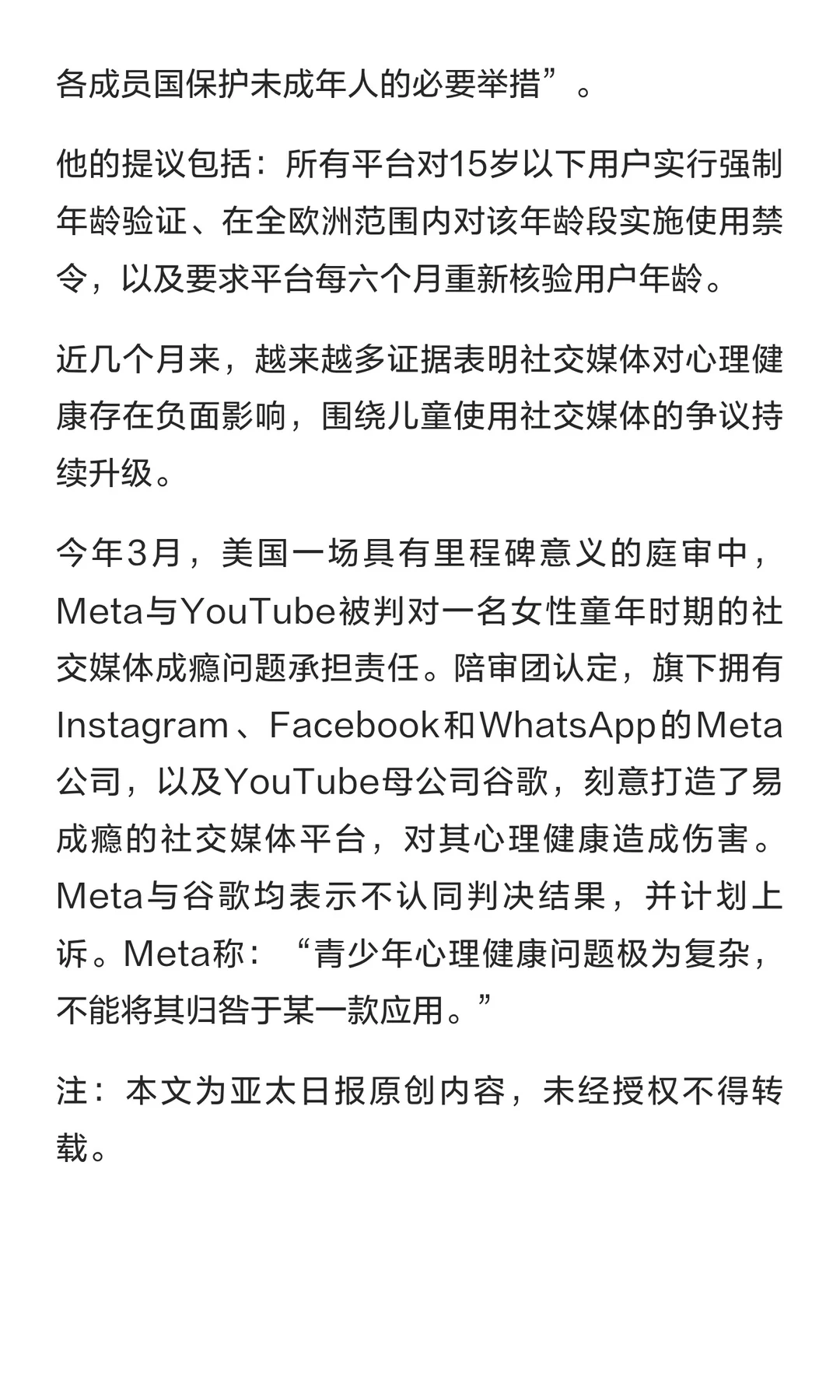 各成员国保护未成年人的必要举措”。

他的提议包括：所有平台对15岁以下用户实行强制年龄验证、在全欧洲范围内对该年龄段实施使用禁令，以及要求平台每六个月重新核验用户年龄。

近几个月来，越来越多证据表明社交媒体对心理健康存在负面影响，围绕儿童使用社交媒体的争议持续升级。

今年3月，美国一场具有里程碑意义的庭审中，Meta与YouTube被判对一名女性童年时期的社交媒体成瘾问题承担责任。陪审团认定，旗下拥有Instagram、Facebook和WhatsApp的Meta公司，以及YouTube母公司谷歌，刻意打造了易成瘾的社交媒体平台，对其心理健康造成伤害。Meta与谷歌均表示不认同判决结果，并计划上诉。Meta称：“青少年心理健康问题极为复杂，不能将其归咎于某一款应用。”

注：本文为亚太日报原创内容，未经授权不得转载。